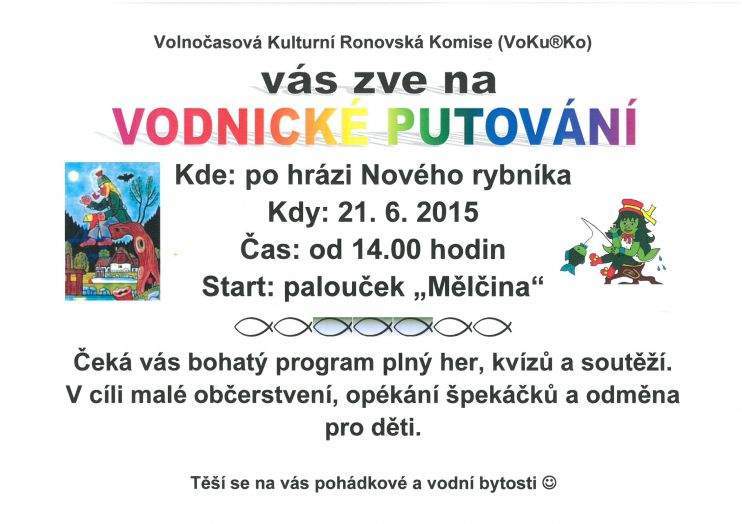 Volnočasová Kulturní Ronovská Komise (VoKu®Ko)

vás zve na

VODNICKÉ PUTOVÁNÍ

Kde: po hrázi Nového rybníka

Kdy: 21. 6. 2015

Čas: od 14.00 hodin

Start: palouček „Mělčina“

Čeká vás bohatý program plný her, kvízů a soutěží. V cíli malé občerstvení, opékání špekáčků a odměna pro děti.

Těší se na vás pohádkové a vodní bytosti ☺